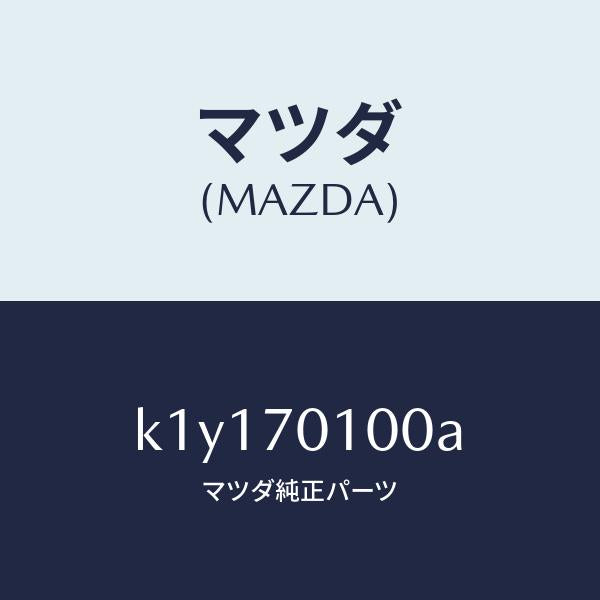 マツダ
(MAZDA)

k1y170100a
マツダ純正パーツ